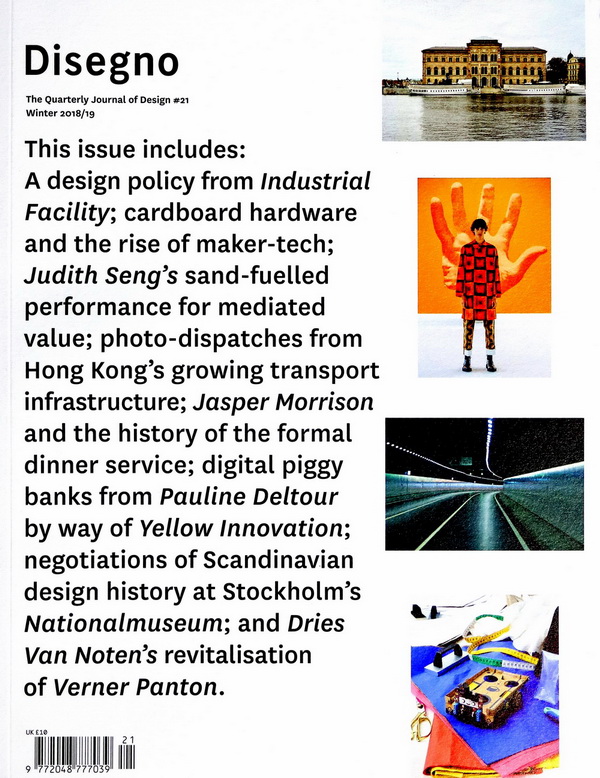 Disegno

The Quarterly Journal of Design #21
Winter 2018/19

This issue includes: A design policy from Industrial Facility; cardboard hardware and the rise of maker-tech; Judith Seng's sand-fuelled performance for mediated value; photo-dispatches from Hong Kong's growing transport infrastructure; Jasper Morrison and the history of the formal dinner service; digital piggy banks from Pauline Deltour by way of Yellow Innovation; negotiations of Scandinavian design history at Stockholm's Nationalmuseum; and Dries Van Noten's revitalisation of Verner Panton.

UK £10
21
9 772048 777039